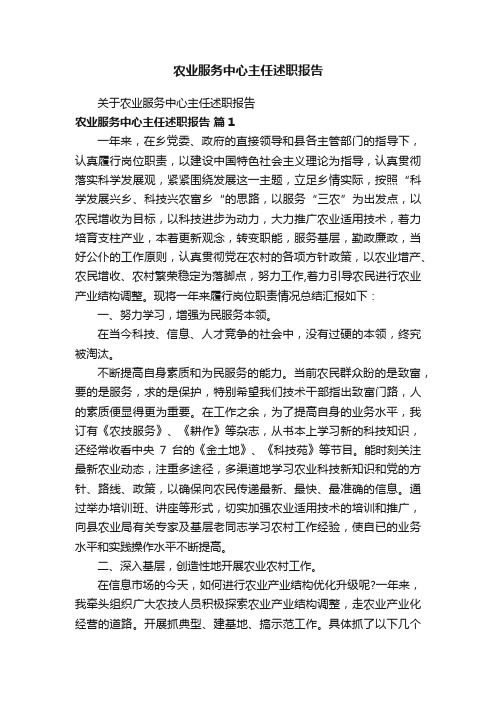 农业服务中心主任述职报告

关于农业服务中心主任述职报告

农业服务中心主任述职报告 篇1

一年来，在乡党委、政府的直接领导和县各主管部门的指导下，认真履行岗位职责，以建设中国特色社会主义理论为指导，认真贯彻落实科学发展观，紧紧围绕发展这一主题，立足乡情实际，按照“科学发展兴乡、科技兴农富乡”的思路，以服务“三农”为出发点，以农民增收为目标，以科技进步为动力，大力推广农业适用技术，着力培育支柱产业，本着更新观念，转变职能，服务基层，勤政廉政，当好公仆的工作原则，认真贯彻党在农村的各项方针政策，以农业增产、农民增收、农村繁荣稳定为落脚点，努力工作,着力引导农民进行农业产业结构调整。现将一年来履行岗位职责情况总结汇报如下：

一、努力学习，增强为民服务本领。

在当今科技、信息、人才竞争的社会中，没有过硬的本领，终究被淘汰。

不断提高自身素质和为民服务的能力。当前农民群众盼的是致富，要的是服务，求的是保护，特别希望我们技术干部指出致富门路，人的素质便显得更为重要。在工作之余，为了提高自身的业务水平，我订有《农技服务》、《耕作》等杂志，从书本上学习新的科技知识，还经常收看中央 7 台的《金土地》、《科技苑》等节目。能时刻关注最新农业动态，注重多途径，多渠道地学习农业科技新知识和党的方针、路线、政策，以确保向农民传递最新、最快、最准确的信息。通过举办培训班、讲座等形式，切实加强农业适用技术的培训和推广，向县农业局有关专家及基层老同志学习农村工作经验，使自已的业务水平和实践操作水平不断提高。

二、深入基层，创造性地开展农业农村工作。

在信息市场的今天，如何进行农业产业结构优化升级呢?一年来，我牵头组织广大农技人员积极探索农业产业结构调整，走农业产业化经营的道路。开展抓典型、建基地、搞示范工作。具体抓了以下几个